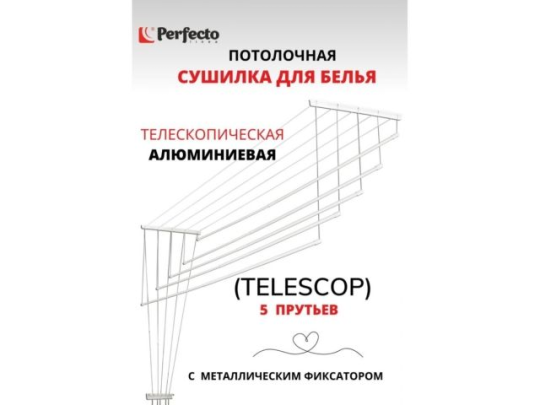 Perfecto linea

ПОТОЛОЧНАЯ
СУШИЛКА ДЛЯ БЕЛЬЯ

ТЕЛЕСКОПИЧЕСКАЯ
АЛЮМИНИЕВАЯ

(TELESCOP)
5 ПРУТЬЕВ

С МЕТАЛЛИЧЕСКИМ ФИКСАТОРОМ